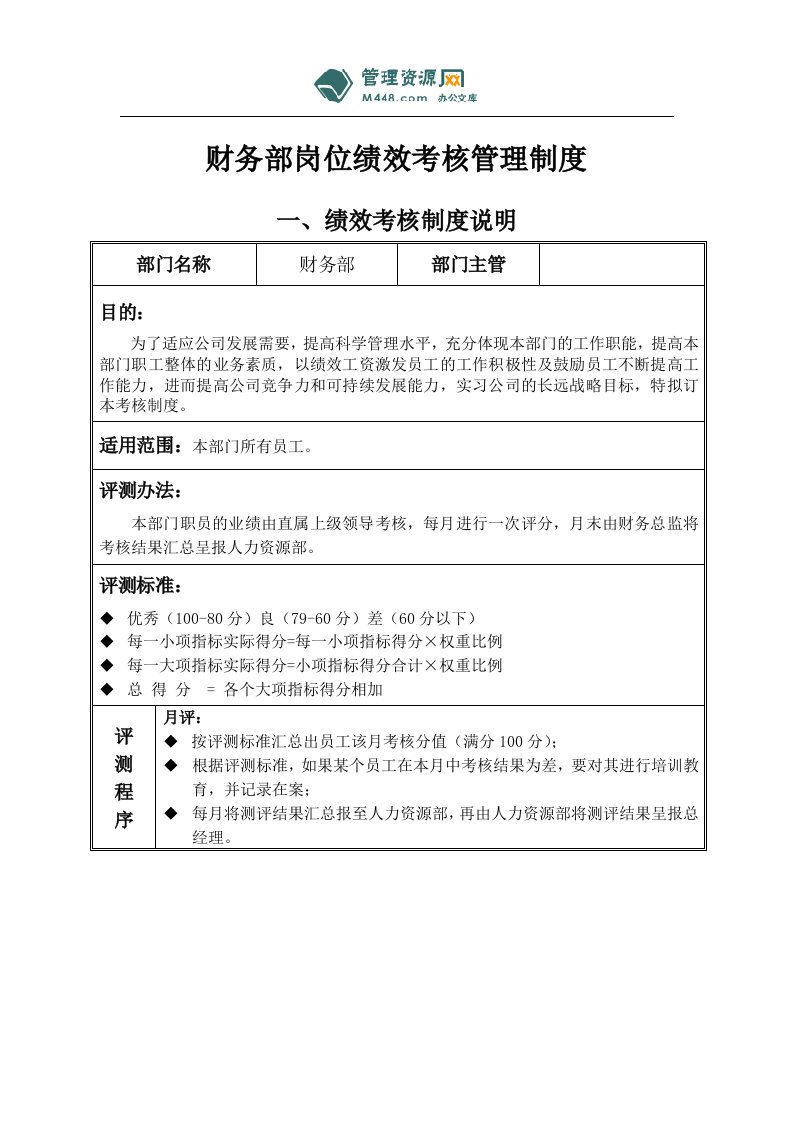 管理资源网
M448.com 办公文库

财务部岗位绩效考核管理制度

一、绩效考核制度说明

| 部门名称 | 财务部 | 部门主管 |  |
|---|---|---|---|

目的：

为了适应公司发展需要，提高科学管理水平，充分体现本部门的工作职能，提高本部门职工整体的业务素质，以绩效工资激发员工的工作积极性及鼓励员工不断提高工作能力，进而提高公司竞争力和可持续发展能力，实习公司的长远战略目标，特拟订本考核制度。

适用范围：本部门所有员工。

评测办法：

本部门职员的业绩由直属上级领导考核，每月进行一次评分，月末由财务总监将考核结果汇总呈报人力资源部。

评测标准：

◆ 优秀（100-80 分）良（79-60 分）差（60 分以下）
◆ 每一小项指标实际得分=每一小项指标得分×权重比例
◆ 每一大项指标实际得分=小项指标得分合计×权重比例
◆ 总 得 分 = 各个大项指标得分相加

评测程序

月评：
◆ 按评测标准汇总出员工该月考核分值（满分 100 分）；
◆ 根据评测标准，如果某个员工在本月中考核结果为差，要对其进行培训教育，并记录在案；
◆ 每月将测评结果汇总报至人力资源部，再由人力资源部将测评结果呈报总经理。